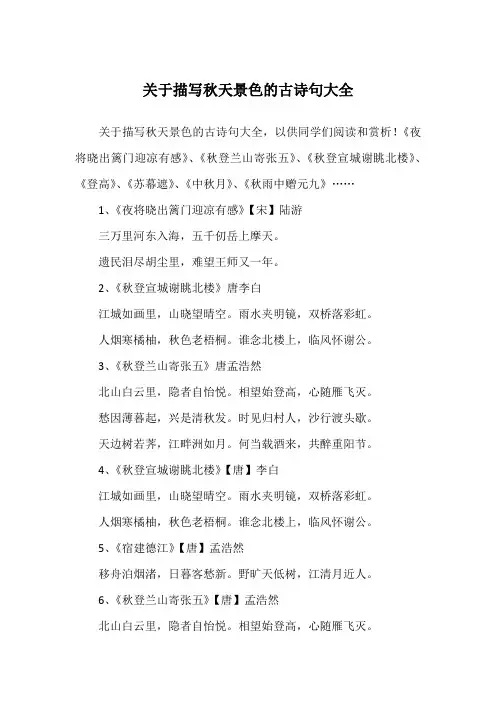 关于描写秋天景色的古诗句大全

关于描写秋天景色的古诗句大全，以供同学们阅读和赏析！《夜将晓出篱门迎凉有感》、《秋登兰山寄张五》、《秋登宣城谢眺北楼》、《登高》、《苏幕遮》、《中秋月》、《秋雨中赠元九》……

1、《夜将晓出篱门迎凉有感》【宋】陆游

三万里河东入海，五千仞岳上摩天。

遗民泪尽胡尘里，难望王师又一年。

2、《秋登宣城谢眺北楼》唐李白

江城如画里，山晓望晴空。雨水夹明镜，双桥落彩虹。

人烟寒橘柚，秋色老梧桐。谁念北楼上，临风怀谢公。

3、《秋登兰山寄张五》唐孟浩然

北山白云里，隐者自怡悦。相望始登高，心随雁飞灭。

愁因薄暮起，兴是清秋发。时见归村人，沙行渡头歇。

天边树若荠，江畔洲如月。何当载酒来，共醉重阳节。

4、《秋登宣城谢眺北楼》【唐】李白

江城如画里，山晓望晴空。雨水夹明镜，双桥落彩虹。

人烟寒橘柚，秋色老梧桐。谁念北楼上，临风怀谢公。

5、《宿建德江》【唐】孟浩然

移舟泊烟渚，日暮客愁新。野旷天低树，江清月近人。

6、《秋登兰山寄张五》【唐】孟浩然

北山白云里，隐者自怡悦。相望始登高，心随雁飞灭。